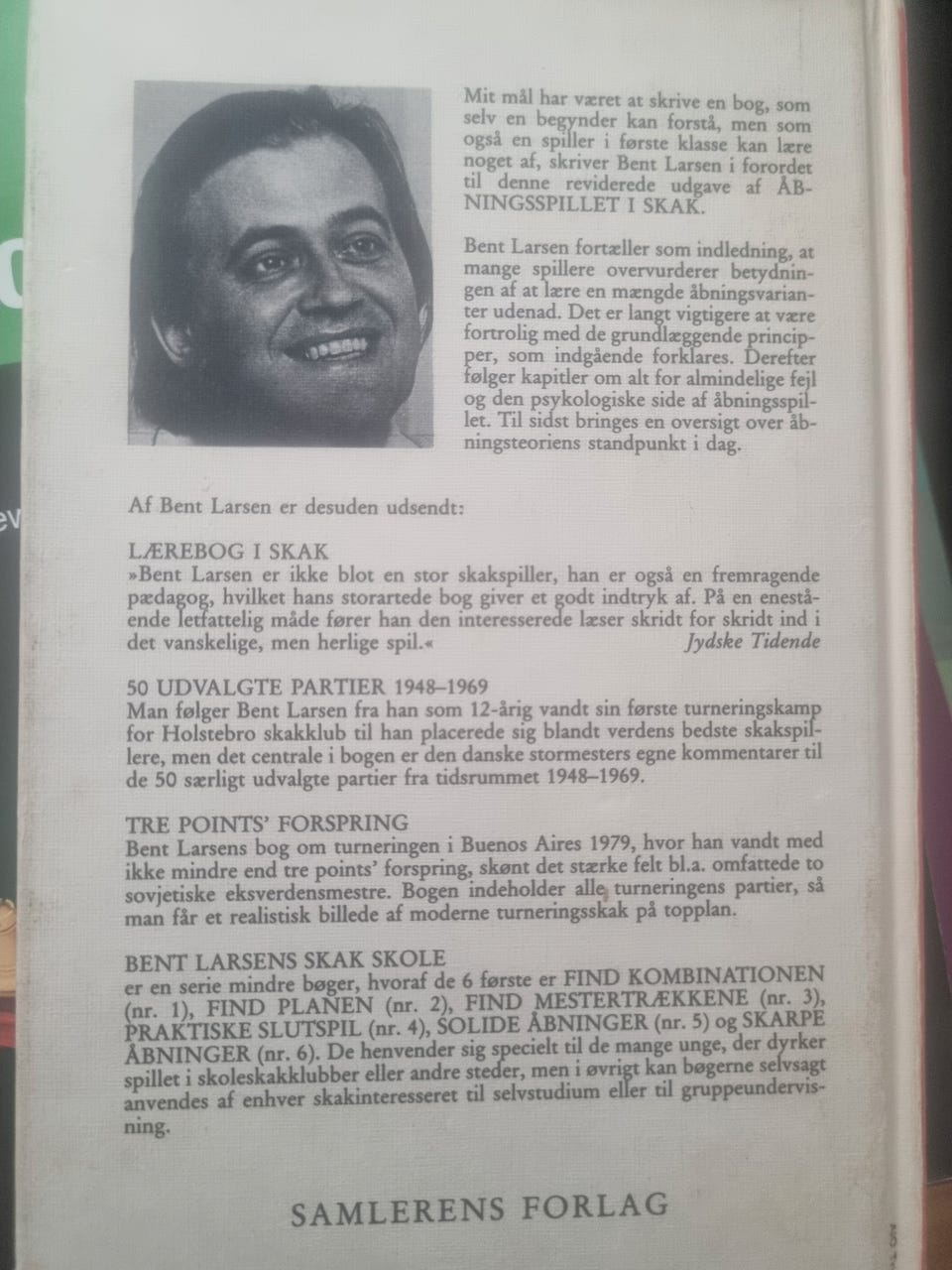 Mit mål har været at skrive en bog, som selv en begynder kan forstå, men som også en spiller i første klasse kan lære noget af, skriver Bent Larsen i forordet til denne reviderede udgave af ÅBNINGSSPILLET I SKAK.

Bent Larsen fortæller som indledning, at mange spillere overvurderer betydningen af at lære en mængde åbningsvarianter udenad. Det er langt vigtigere at være fortrolig med de grundlæggende principper, som indgående forklares. Derefter følger kapitler om alt for almindelige fejl og den psykologiske side af åbningsspillet. Til sidst bringes en oversigt over åbningsteoriens standpunkt i dag.

Af Bent Larsen er desuden udsendt:

LÆREBOG I SKAK
»Bent Larsen er ikke blot en stor skakspiller, han er også en fremragende pædagog, hvilket hans storartede bog giver et godt indtryk af. På en enestående letfattelig måde fører han den interesserede læser skridt for skridt ind i det vanskelige, men herlige spil.«
Jydske Tidende

50 UDVALGTE PARTIER 1948–1969
Man følger Bent Larsen fra han som 12-årig vandt sin første turneringskamp for Holstebro skakklub til han placerede sig blandt verdens bedste skakspillere, men det centrale i bogen er den danske stormesters egne kommentarer til de 50 særligt udvalgte partier fra tidsrummet 1948–1969.

TRE POINTS' FORSPRING
Bent Larsens bog om turneringen i Buenos Aires 1979, hvor han vandt med ikke mindre end tre points' forspring, skønt det stærke felt bl.a. omfattede to sovjetiske eksverdensmestre. Bogen indeholder alle turneringens partier, så man får et realistisk billede af moderne turneringsskak på topplan.

BENT LARSENS SKAK SKOLE
er en serie mindre bøger, hvoraf de 6 første er FIND KOMBINATIONEN (nr. 1), FIND PLANEN (nr. 2), FIND MESTERTRÆKKENE (nr. 3), PRAKTISKE SLUTSPIL (nr. 4), SOLIDE ÅBNINGER (nr. 5) og SKARPE ÅBNINGER (nr. 6). De henvender sig specielt til de mange unge, der dyrker spillet i skoleskakklubber eller andre steder, men i øvrigt kan bøgerne selvsagt anvendes af enhver skakinteresseret til selvstudium eller til gruppeundervisning.

SAMLERENS FORLAG